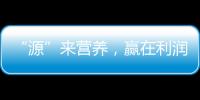 “源”来营养，赢在利润